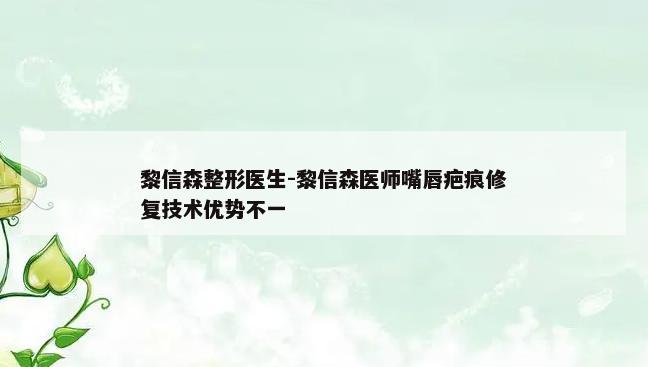 黎信森整形医生-黎信森医师嘴唇疤痕修复技术优势不一